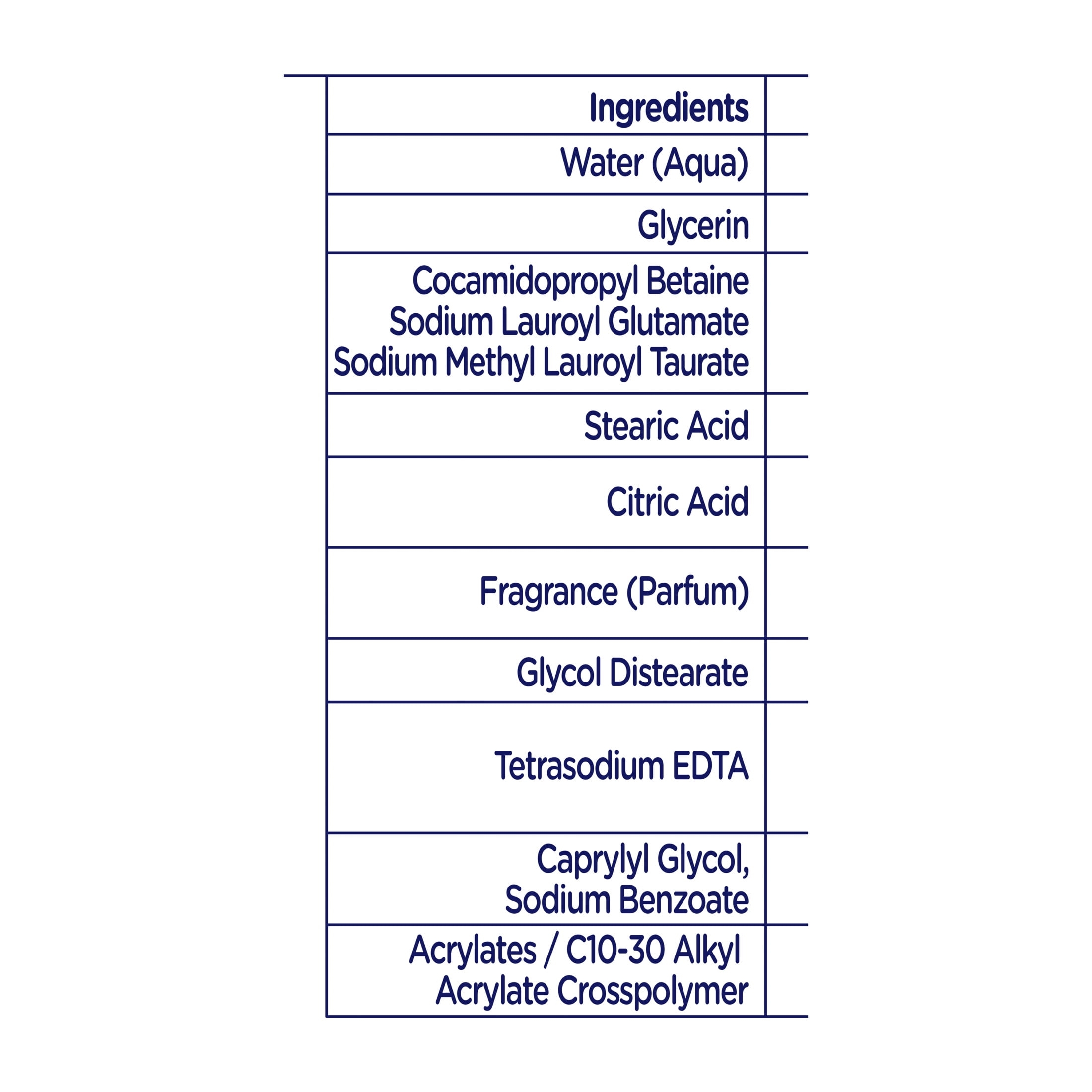 | Ingredients |
|---|
| Water (Aqua) |
| Glycerin |
| Cocamidopropyl Betaine Sodium Lauroyl Glutamate Sodium Methyl Lauroyl Taurate |
| Stearic Acid |
| Citric Acid |
| Fragrance (Parfum) |
| Glycol Distearate |
| Tetrasodium EDTA |
| Caprylyl Glycol, Sodium Benzoate |
| Acrylates / C10-30 Alkyl Acrylate Crosspolymer |